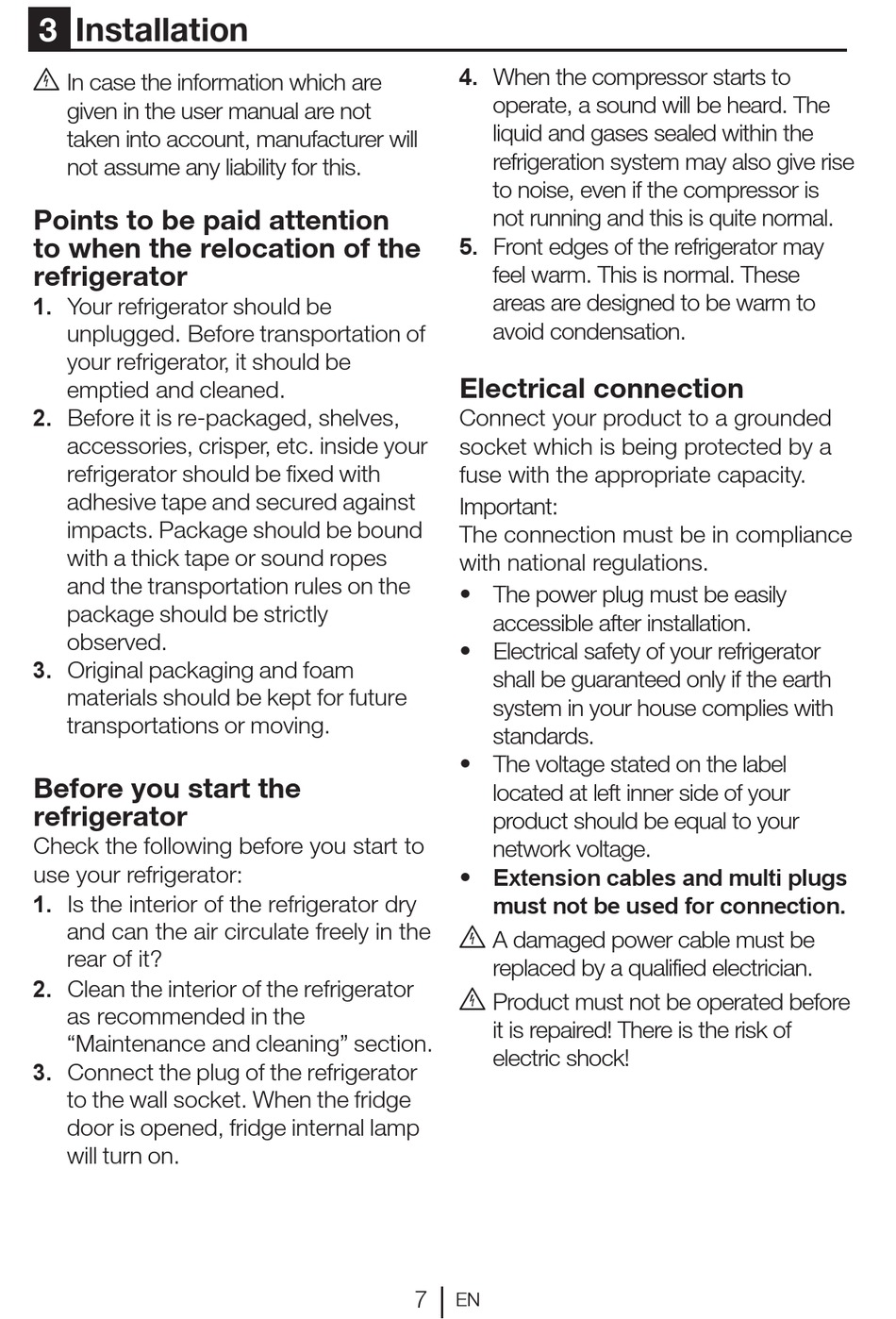 3 Installation

⚠ In case the information which are given in the user manual are not taken into account, manufacturer will not assume any liability for this.

Points to be paid attention to when the relocation of the refrigerator

1. Your refrigerator should be unplugged. Before transportation of your refrigerator, it should be emptied and cleaned.
2. Before it is re-packaged, shelves, accessories, crisper, etc. inside your refrigerator should be fixed with adhesive tape and secured against impacts. Package should be bound with a thick tape or sound ropes and the transportation rules on the package should be strictly observed.
3. Original packaging and foam materials should be kept for future transportations or moving.

Before you start the refrigerator

Check the following before you start to use your refrigerator:

1. Is the interior of the refrigerator dry and can the air circulate freely in the rear of it?
2. Clean the interior of the refrigerator as recommended in the “Maintenance and cleaning” section.
3. Connect the plug of the refrigerator to the wall socket. When the fridge door is opened, fridge internal lamp will turn on.
4. When the compressor starts to operate, a sound will be heard. The liquid and gases sealed within the refrigeration system may also give rise to noise, even if the compressor is not running and this is quite normal.
5. Front edges of the refrigerator may feel warm. This is normal. These areas are designed to be warm to avoid condensation.

Electrical connection

Connect your product to a grounded socket which is being protected by a fuse with the appropriate capacity.

Important:
The connection must be in compliance with national regulations.

• The power plug must be easily accessible after installation.
• Electrical safety of your refrigerator shall be guaranteed only if the earth system in your house complies with standards.
• The voltage stated on the label located at left inner side of your product should be equal to your network voltage.
• Extension cables and multi plugs must not be used for connection.

⚠ A damaged power cable must be replaced by a qualified electrician.

⚠ Product must not be operated before it is repaired! There is the risk of electric shock!

7 | EN